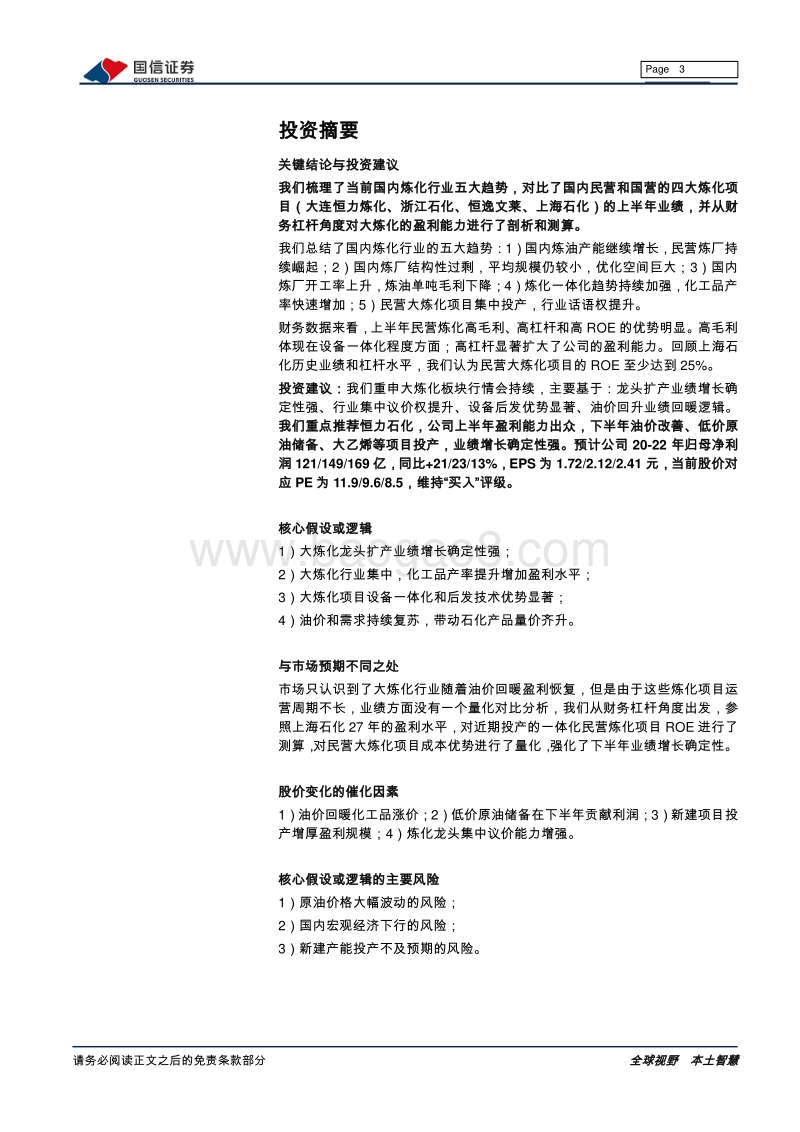 国信证券
GUOSEN SECURITIES

Page 3

投资摘要

关键结论与投资建议

我们梳理了当前国内炼化行业五大趋势，对比了国内民营和国营的四大炼化项目（大连恒力炼化、浙江石化、恒逸文莱、上海石化）的上半年业绩，并从财务杠杆角度对大炼化的盈利能力进行了剖析和测算。

我们总结了国内炼化行业的五大趋势：1）国内炼油产能继续增长，民营炼厂持续崛起；2）国内炼厂结构性过剩，平均规模仍较小，优化空间巨大；3）国内炼厂开工率上升，炼油单吨毛利下降；4）炼化一体化趋势持续加强，化工品产率快速增加；5）民营大炼化项目集中投产，行业话语权提升。

财务数据来看，上半年民营炼化高毛利、高杠杆和高 ROE 的优势明显。高毛利体现在设备一体化程度方面；高杠杆显著扩大了公司的盈利能力。回顾上海石化历史业绩和杠杆水平，我们认为民营大炼化项目的 ROE 至少达到 25%。

投资建议：我们重申大炼化板块行情会持续，主要基于：龙头扩产业绩增长确定性强、行业集中议价权提升、设备后发优势显著、油价回升业绩回暖逻辑。我们重点推荐恒力石化，公司上半年盈利能力出众，下半年油价改善、低价原油储备、大乙烯等项目投产，业绩增长确定性强。预计公司 20-22 年归母净利润 121/149/169 亿，同比+21/23/13%，EPS 为 1.72/2.12/2.41 元，当前股价对应 PE 为 11.9/9.6/8.5，维持“买入”评级。

核心假设或逻辑

1）大炼化龙头扩产业绩增长确定性强；
2）大炼化行业集中，化工品产率提升增加盈利水平；
3）大炼化项目设备一体化和后发技术优势显著；
4）油价和需求持续复苏，带动石化产品量价齐升。

与市场预期不同之处

市场只认识到了大炼化行业随着油价回暖盈利恢复，但是由于这些炼化项目运营周期不长，业绩方面没有一个量化对比分析，我们从财务杠杆角度出发，参照上海石化 27 年的盈利水平，对近期投产的一体化民营炼化项目 ROE 进行了测算，对民营大炼化项目成本优势进行了量化，强化了下半年业绩增长确定性。

股价变化的催化因素

1）油价回暖化工品涨价；2）低价原油储备在下半年贡献利润；3）新建项目投产增厚盈利规模；4）炼化龙头集中议价能力增强。

核心假设或逻辑的主要风险

1）原油价格大幅波动的风险；
2）国内宏观经济下行的风险；
3）新建产能投产不及预期的风险。

请务必阅读正文之后的免责条款部分

全球视野 本土智慧